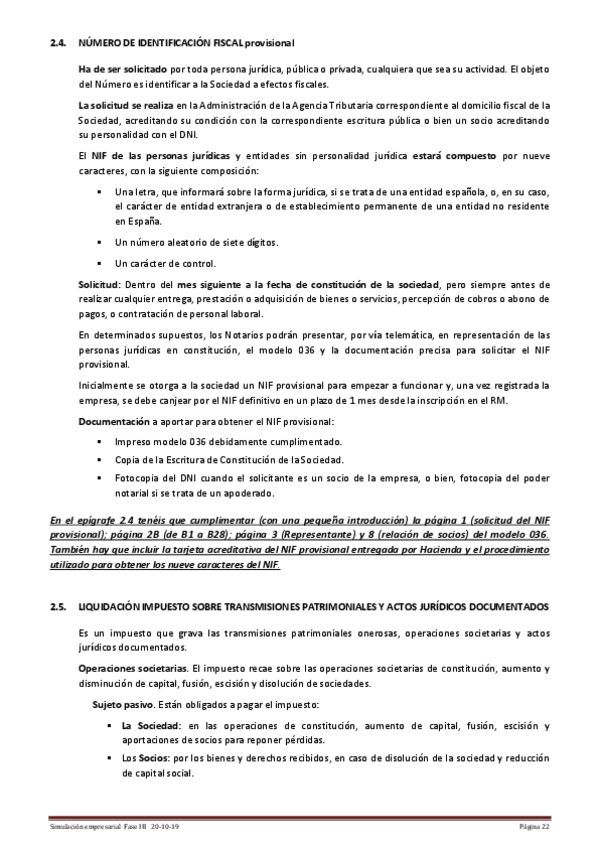 2.4. NÚMERO DE IDENTIFICACIÓN FISCAL provisional

Ha de ser solicitado por toda persona jurídica, pública o privada, cualquiera que sea su actividad. El objeto del Número es identificar a la Sociedad a efectos fiscales.

La solicitud se realiza en la Administración de la Agencia Tributaria correspondiente al domicilio fiscal de la Sociedad, acreditando su condición con la correspondiente escritura pública o bien un socio acreditando su personalidad con el DNI.

El NIF de las personas jurídicas y entidades sin personalidad jurídica estará compuesto por nueve caracteres, con la siguiente composición:

▪ Una letra, que informará sobre la forma jurídica, si se trata de una entidad española, o, en su caso, el carácter de entidad extranjera o de establecimiento permanente de una entidad no residente en España.

▪ Un número aleatorio de siete dígitos.

▪ Un carácter de control.

Solicitud: Dentro del mes siguiente a la fecha de constitución de la sociedad, pero siempre antes de realizar cualquier entrega, prestación o adquisición de bienes o servicios, percepción de cobros o abono de pagos, o contratación de personal laboral.

En determinados supuestos, los Notarios podrán presentar, por vía telemática, en representación de las personas jurídicas en constitución, el modelo 036 y la documentación precisa para solicitar el NIF provisional.

Inicialmente se otorga a la sociedad un NIF provisional para empezar a funcionar y, una vez registrada la empresa, se debe canjear por el NIF definitivo en un plazo de 1 mes desde la inscripción en el RM.

Documentación a aportar para obtener el NIF provisional:

▪ Impreso modelo 036 debidamente cumplimentado.

▪ Copia de la Escritura de Constitución de la Sociedad.

▪ Fotocopia del DNI cuando el solicitante es un socio de la empresa, o bien, fotocopia del poder notarial si se trata de un apoderado.

En el epígrafe 2.4 tenéis que cumplimentar (con una pequeña introducción) la página 1 (solicitud del NIF provisional); página 2B (de B1 a B28); página 3 (Representante) y 8 (relación de socios) del modelo 036. También hay que incluir la tarjeta acreditativa del NIF provisional entregada por Hacienda y el procedimiento utilizado para obtener los nueve caracteres del NIF.

2.5. LIQUIDACIÓN IMPUESTO SOBRE TRANSMISIONES PATRIMONIALES Y ACTOS JURÍDICOS DOCUMENTADOS

Es un impuesto que grava las transmisiones patrimoniales onerosas, operaciones societarias y actos jurídicos documentados.

Operaciones societarias. El impuesto recae sobre las operaciones societarias de constitución, aumento y disminución de capital, fusión, escisión y disolución de sociedades.

Sujeto pasivo. Están obligados a pagar el impuesto:

▪ La Sociedad: en las operaciones de constitución, aumento de capital, fusión, escisión y aportaciones de socios para reponer pérdidas.

▪ Los Socios: por los bienes y derechos recibidos, en caso de disolución de la sociedad y reducción de capital social.

Simulación empresarial Fase III 20-10-19 Página 22